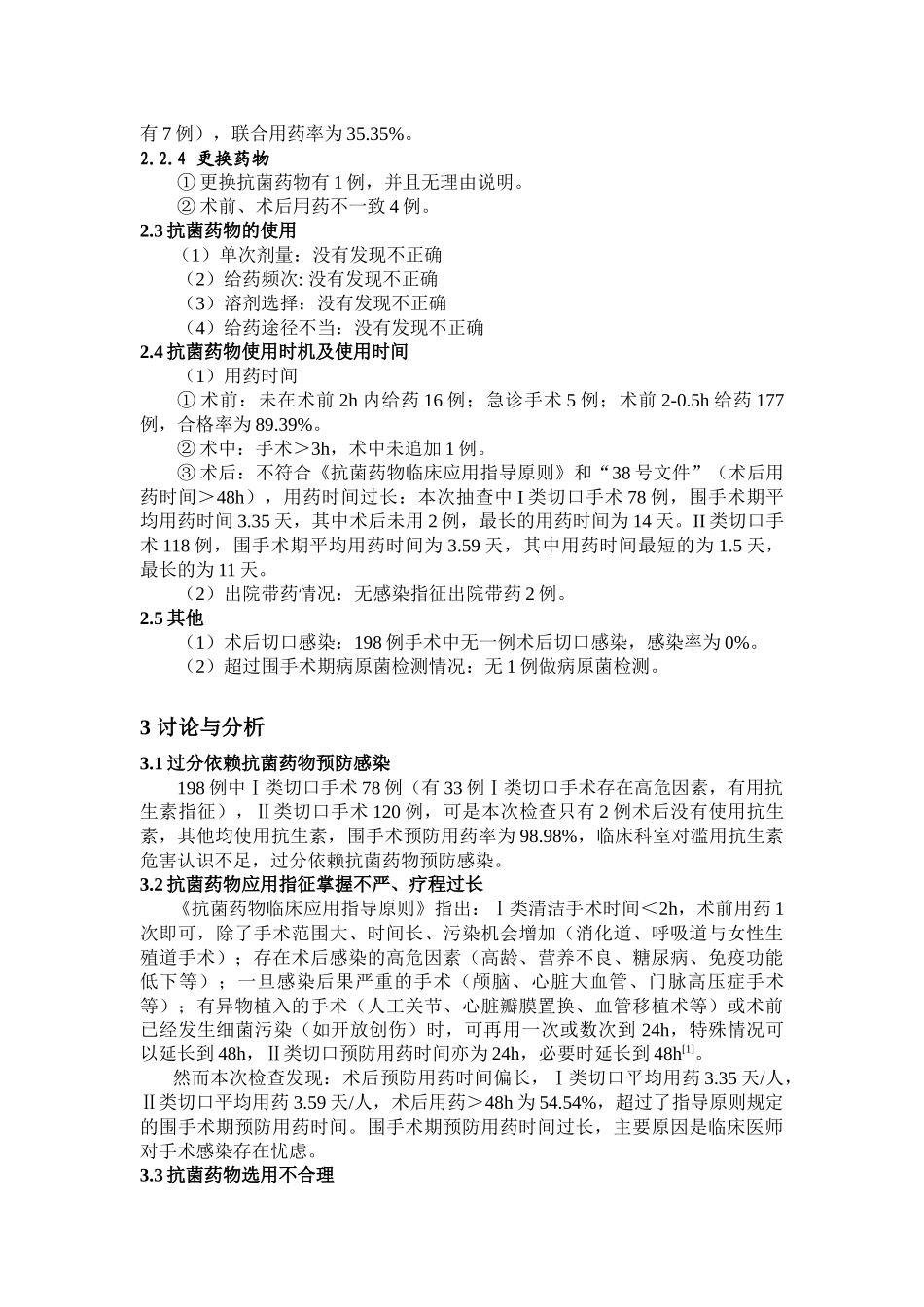 有 7 例），联合用药率为 35.35%。
2.2.4 更换药物
① 更换抗菌药物有 1 例，并且无理由说明。
② 术前、术后用药不一致 4 例。
2.3 抗菌药物的使用
（1）单次剂量：没有发现不正确
（2）给药频次: 没有发现不正确
（3）溶剂选择: 没有发现不正确
（4）给药途径不当：没有发现不正确
2.4 抗菌药物使用时机及使用时间
（1）用药时间
① 术前：未在术前 2h 内给药 16 例；急诊手术 5 例；术前 2-0.5h 给药 177 例，合格率为 89.39%。
② 术中：手术＞3h，术中未追加 1 例。
③ 术后：不符合《抗菌药物临床应用指导原则》和“38 号文件”（术后用药时间＞48h），用药时间过长：本次抽查中 I 类切口手术 78 例，围手术期平均用药时间 3.35 天，其中术后未用 2 例，最长的用药时间为 14 天。II 类切口手术 118 例，围手术期平均用药时间为 3.59 天，其中用药时间最短的为 1.5 天，最长的为 11 天。
（2）出院带药情况：无感染指征出院带药 2 例。
2.5 其他
（1）术后切口感染：198 例手术中无一例术后切口感染，感染率为 0%。
（2）超过围手术期病原菌检测情况：无 1 例做病原菌检测。

3 讨论与分析
3.1 过分依赖抗菌药物预防感染
198 例中Ⅰ类切口手术 78 例（有 33 例Ⅰ类切口手术存在高危因素，有用抗生素指征），Ⅱ类切口手术 120 例，可是本次检查只有 2 例术后没有使用抗生素，其他均使用抗生素，围手术预防用药率为 98.98%，临床科室对滥用抗生素危害认识不足，过分依赖抗菌药物预防感染。
3.2 抗菌药物应用指征掌握不严、疗程过长
《抗菌药物临床应用指导原则》指出：Ⅰ类清洁手术时间＜2h，术前用药 1 次即可，除了手术范围大、时间长、污染机会增加（消化道、呼吸道与女性生殖道手术）；存在术后感染的高危因素（高龄、营养不良、糖尿病、免疫功能低下等）；一旦感染后果严重的手术（颅脑、心脏大血管、门脉高压症手术等）；有异物植入的手术（人工关节、心脏瓣膜置换、血管移植术等）或术前已经发生细菌污染（如开放创伤）时，可再用一次或数次到 24h，特殊情况可以延长到 48h，Ⅱ类切口预防用药时间亦为 24h，必要时延长到 48h$^{[1]}$。
然而本次检查发现：术后预防用药时间偏长，Ⅰ类切口平均用药 3.35 天/人，Ⅱ类切口平均用药 3.59 天/人，术后用药＞48h 为 54.54%，超过了指导原则规定的围手术期预防用药时间。围手术期预防用药时间过长，主要原因是临床医师对手术感染存在忧虑。
3.3 抗菌药物选用不合理